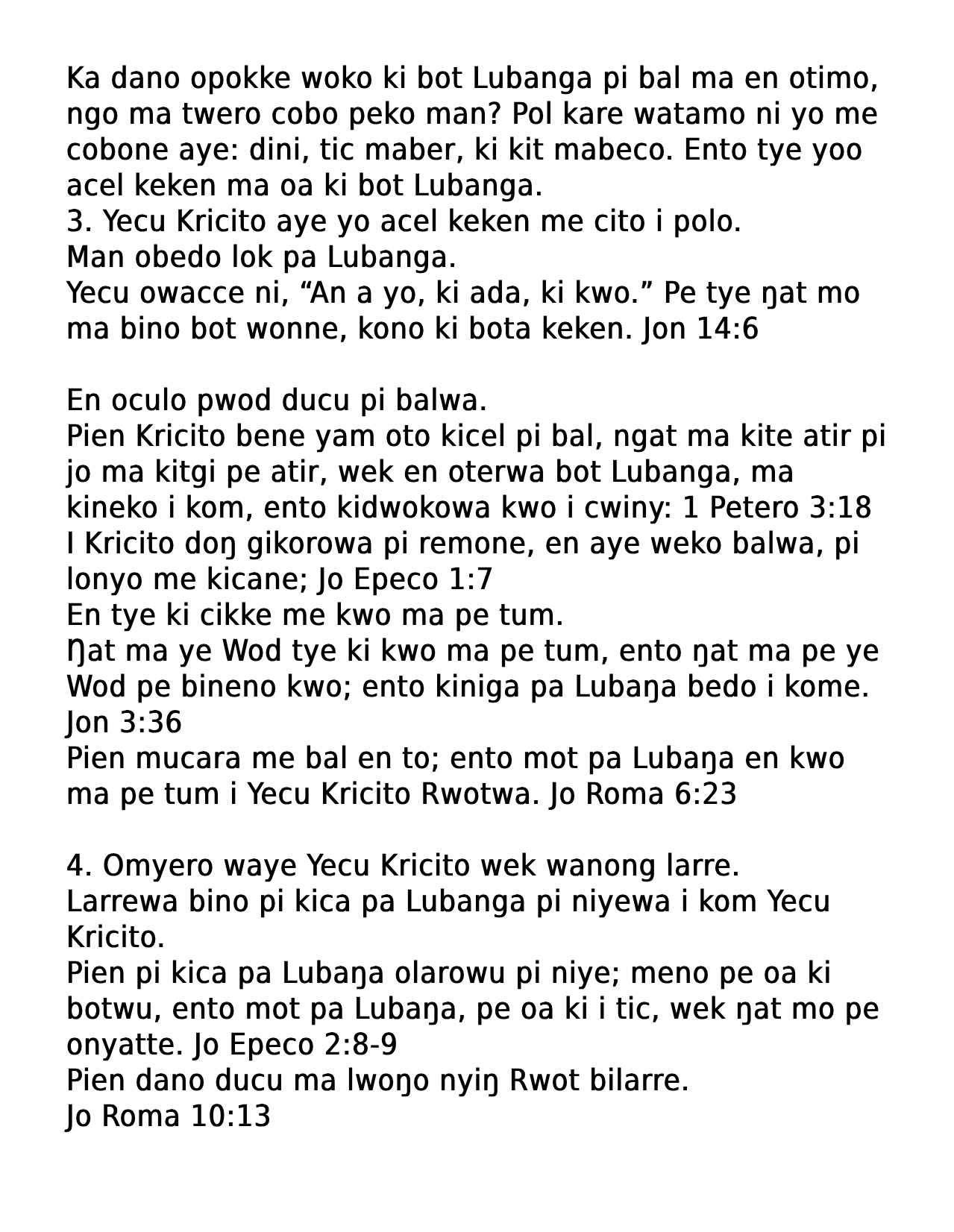 Ka dano opokke woko ki bot Lubanga pi bal ma en otimo, ngo ma twero cobo peko man? Pol kare watamo ni yo me cobone aye: dini, tic maber, ki kit mabeco. Ento tye yoo acel keken ma oa ki bot Lubanga.
3. Yecu Kricito aye yo acel keken me cito i polo.
Man obedo lok pa Lubanga.
Yecu owacce ni, “An a yo, ki ada, ki kwo.” Pe tye ŋat mo ma bino bot wonne, kono ki bota keken. Jon 14:6

En oculo pwod ducu pi balwa.
Pien Kricito bene yam oto kicel pi bal, ngat ma kite atir pi jo ma kitgi pe atir, wek en oterwa bot Lubanga, ma kineko i kom, ento kidwokowa kwo i cwiny: 1 Petero 3:18
I Kricito doŋ gikorowa pi remone, en aye weko balwa, pi lonyo me kicane; Jo Epeco 1:7
En tye ki cikke me kwo ma pe tum.
Ŋat ma ye Wod tye ki kwo ma pe tum, ento ŋat ma pe ye Wod pe bineno kwo; ento kiniga pa Lubaŋa bedo i kome. Jon 3:36
Pien mucara me bal en to; ento mot pa Lubaŋa en kwo ma pe tum i Yecu Kricito Rwotwa. Jo Roma 6:23

4. Omyero waye Yecu Kricito wek wanong larre.
Larrewa bino pi kica pa Lubanga pi niyewa i kom Yecu Kricito.
Pien pi kica pa Lubaŋa olarowu pi niye; meno pe oa ki botwu, ento mot pa Lubaŋa, pe oa ki i tic, wek ŋat mo pe onyatte. Jo Epeco 2:8-9
Pien dano ducu ma lwoŋo nyiŋ Rwot bilarre.
Jo Roma 10:13